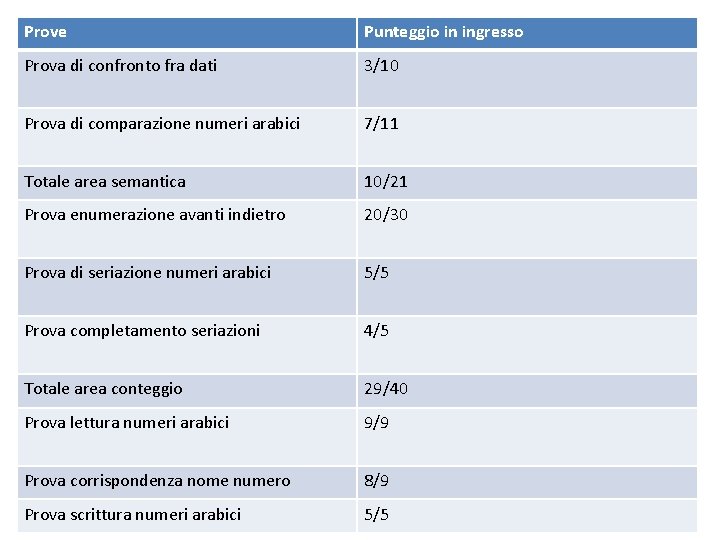 | Prove | Punteggio in ingresso |
|---|---|
| Prova di confronto fra dati | 3/10 |
| Prova di comparazione numeri arabici | 7/11 |
| Totale area semantica | 10/21 |
| Prova enumerazione avanti indietro | 20/30 |
| Prova di seriazione numeri arabici | 5/5 |
| Prova completamento seriazioni | 4/5 |
| Totale area conteggio | 29/40 |
| Prova lettura numeri arabici | 9/9 |
| Prova corrispondenza nome numero | 8/9 |
| Prova scrittura numeri arabici | 5/5 |